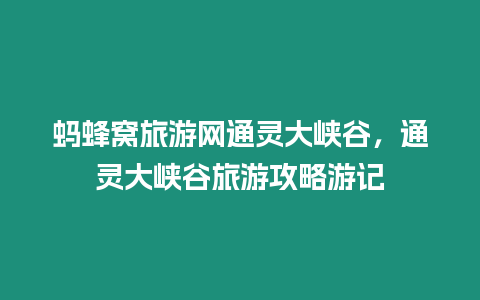 蚂蜂窝旅游网通灵大峡谷，通灵大峡谷旅游攻略游记